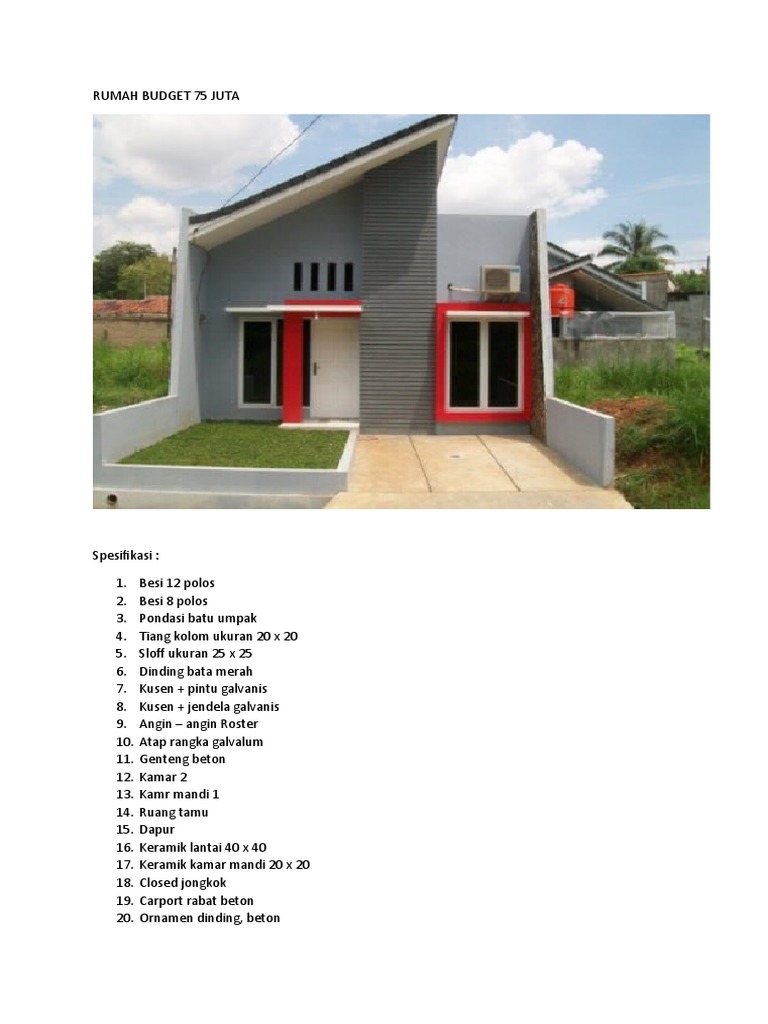 RUMAH BUDGET 75 JUTA

Spesifikasi :

1. Besi 12 polos
2. Besi 8 polos
3. Pondasi batu umpak
4. Tiang kolom ukuran 20 x 20
5. Sloff ukuran 25 x 25
6. Dinding bata merah
7. Kusen + pintu galvanis
8. Kusen + jendela galvanis
9. Angin – angin Roster
10. Atap rangka galvalum
11. Genteng beton
12. Kamar 2
13. Kamr mandi 1
14. Ruang tamu
15. Dapur
16. Keramik lantai 40 x 40
17. Keramik kamar mandi 20 x 20
18. Closed jongkok
19. Carport rabat beton
20. Ornamen dinding, beton